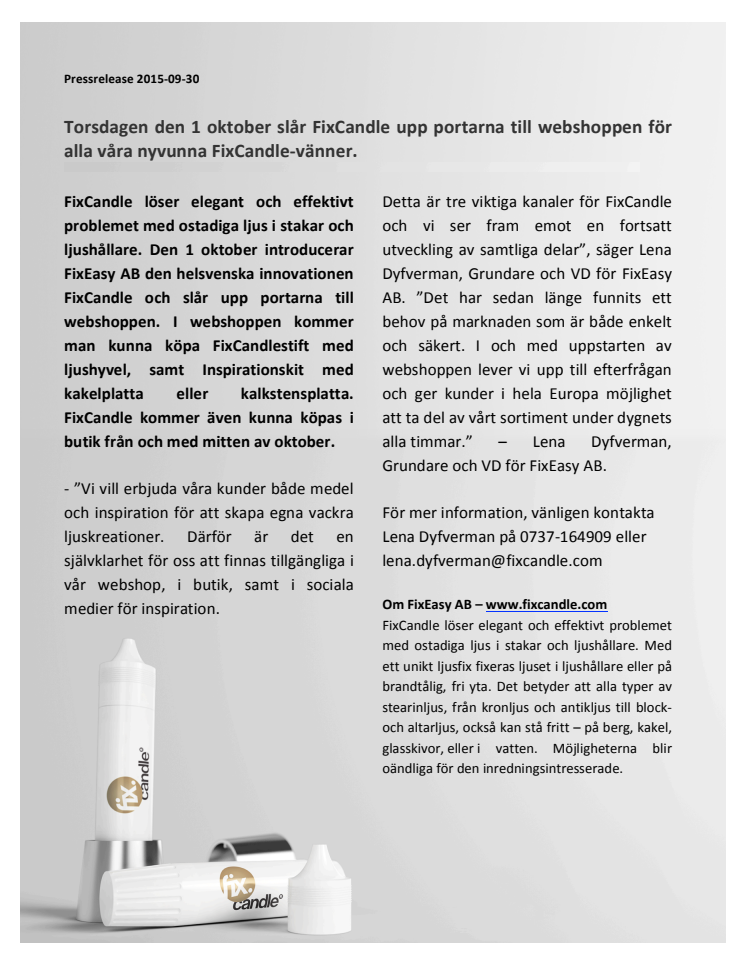 Pressrelease 2015-09-30

Torsdagen den 1 oktober slår FixCandle upp portarna till webshoppen för alla våra nyvunna FixCandle-vänner.

FixCandle löser elegant och effektivt problemet med ostadiga ljus i stakar och ljushållare. Den 1 oktober introducerar FixEasy AB den helsvenska innovationen FixCandle och slår upp portarna till webshoppen. I webshoppen kommer man kunna köpa FixCandlestift med ljushyvel, samt Inspirationskit med kakelplatta eller kalkstensplatta. FixCandle kommer även kunna köpas i butik från och med mitten av oktober.

- ”Vi vill erbjuda våra kunder både medel och inspiration för att skapa egna vackra ljuskreationer. Därför är det en självklarhet för oss att finnas tillgängliga i vår webshop, i butik, samt i sociala medier för inspiration.

Detta är tre viktiga kanaler för FixCandle och vi ser fram emot en fortsatt utveckling av samtliga delar”, säger Lena Dyfverman, Grundare och VD för FixEasy AB. ”Det har sedan länge funnits ett behov på marknaden som är både enkelt och säkert. I och med uppstarten av webshoppen lever vi upp till efterfrågan och ger kunder i hela Europa möjlighet att ta del av vårt sortiment under dygnets alla timmar.” – Lena Dyfverman, Grundare och VD för FixEasy AB.

För mer information, vänligen kontakta Lena Dyfverman på 0737-164909 eller lena.dyfverman@fixcandle.com

Om FixEasy AB – www.fixcandle.com
FixCandle löser elegant och effektivt problemet med ostadiga ljus i stakar och ljushållare. Med ett unikt ljusfix fixeras ljuset i ljushållare eller på brandtålig, fri yta. Det betyder att alla typer av stearinljus, från kronljus och antikljus till block- och altarljus, också kan stå fritt – på berg, kakel, glasskivor, eller i vatten. Möjligheterna blir oändliga för den inredningsintresserade.

fix. candle®

fix. candle®